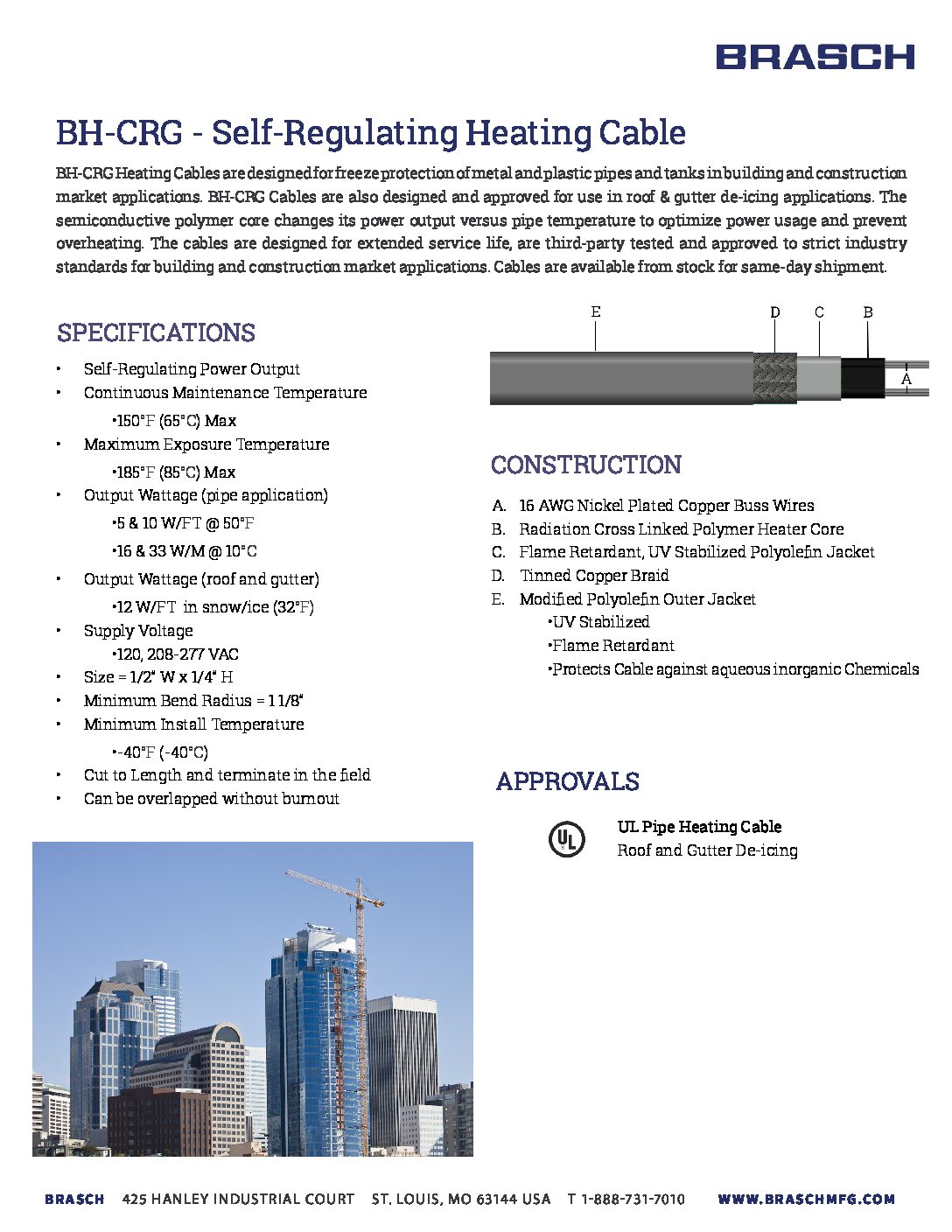 BRASCH

BH-CRG - Self-Regulating Heating Cable

BH-CRG Heating Cables are designed for freeze protection of metal and plastic pipes and tanks in building and construction market applications. BH-CRG Cables are also designed and approved for use in roof & gutter de-icing applications. The semiconductive polymer core changes its power output versus pipe temperature to optimize power usage and prevent overheating. The cables are designed for extended service life, are third-party tested and approved to strict industry standards for building and construction market applications. Cables are available from stock for same-day shipment.

SPECIFICATIONS

• Self-Regulating Power Output
• Continuous Maintenance Temperature
•150°F (65°C) Max
• Maximum Exposure Temperature
•185°F (85°C) Max
• Output Wattage (pipe application)
•5 & 10 W/FT @ 50°F
•16 & 33 W/M @ 10°C
• Output Wattage (roof and gutter)
•12 W/FT in snow/ice (32°F)
• Supply Voltage
•120, 208-277 VAC
• Size = 1/2" W x 1/4" H
• Minimum Bend Radius = 1 1/8"
• Minimum Install Temperature
•-40°F (-40°C)
• Cut to Length and terminate in the field
• Can be overlapped without burnout

E D C B A

CONSTRUCTION

A. 16 AWG Nickel Plated Copper Buss Wires
B. Radiation Cross Linked Polymer Heater Core
C. Flame Retardant, UV Stabilized Polyolefin Jacket
D. Tinned Copper Braid
E. Modified Polyolefin Outer Jacket
•UV Stabilized
•Flame Retardant
•Protects Cable against aqueous inorganic Chemicals

APPROVALS

UL

UL Pipe Heating Cable
Roof and Gutter De-icing

BRASCH 425 HANLEY INDUSTRIAL COURT ST. LOUIS, MO 63144 USA T 1-888-731-7010 WWW.BRASCHMFG.COM